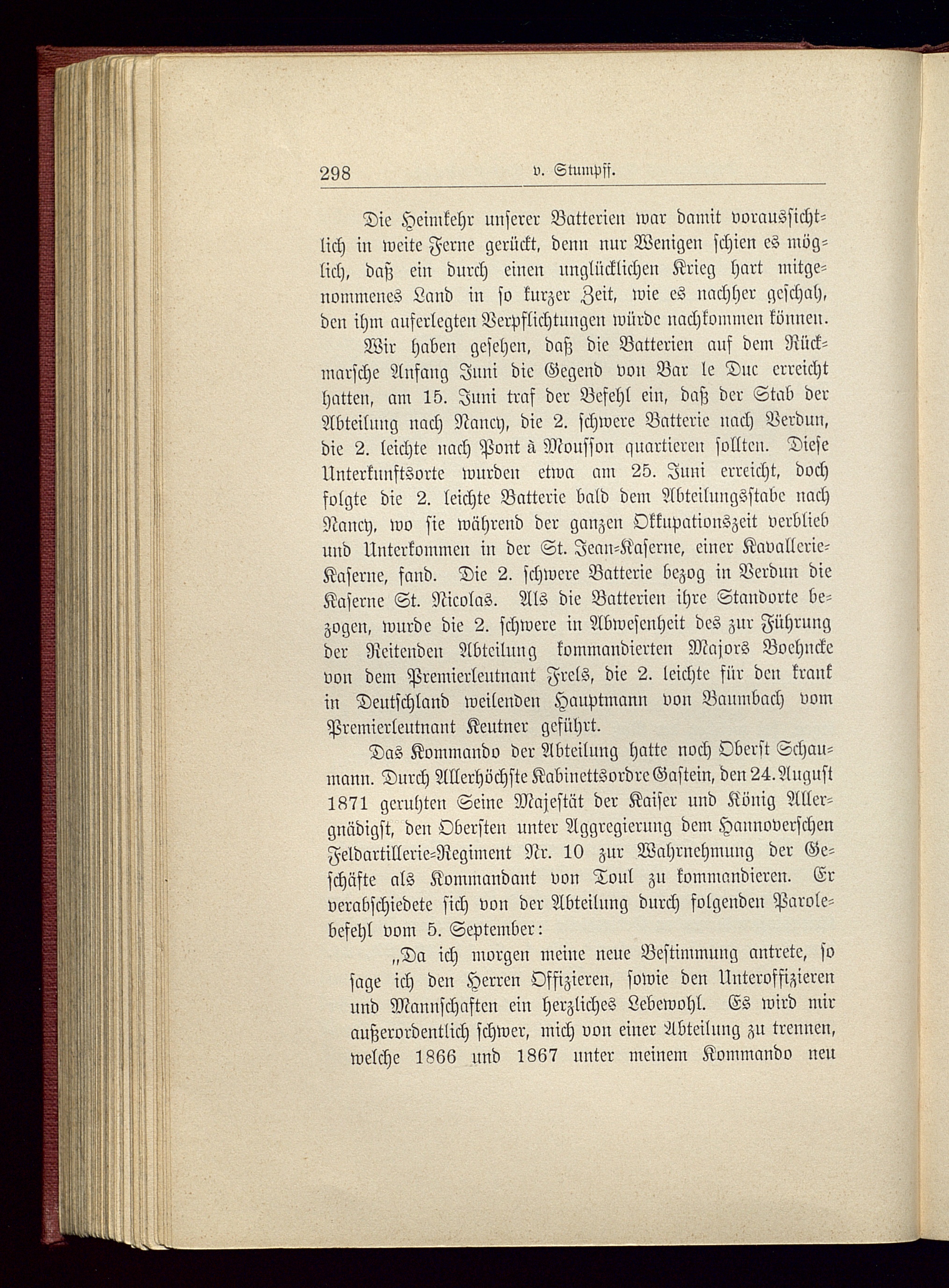 298 v. Stumpff.

Die Heimkehr unserer Batterien war damit voraussichtlich in weite Ferne gerückt, denn nur Wenigen schien es möglich, daß ein durch einen unglücklichen Krieg hart mitgenommenes Land in so kurzer Zeit, wie es nachher geschah, den ihm auferlegten Verpflichtungen würde nachkommen können.

Wir haben gesehen, daß die Batterien auf dem Rückmarsche Anfang Juni die Gegend von Bar le Duc erreicht hatten, am 15. Juni traf der Befehl ein, daß der Stab der Abteilung nach Nancy, die 2. schwere Batterie nach Verdun, die 2. leichte nach Pont à Mousson quartieren sollten. Diese Unterkunftsorte wurden etwa am 25. Juni erreicht, doch folgte die 2. leichte Batterie bald dem Abteilungsstabe nach Nancy, wo sie während der ganzen Okkupationszeit verblieb und Unterkommen in der St. Jean-Kaserne, einer Kavallerie-Kaserne, fand. Die 2. schwere Batterie bezog in Verdun die Kaserne St. Nicolas. Als die Batterien ihre Standorte bezogen, wurde die 2. schwere in Abwesenheit des zur Führung der Reitenden Abteilung kommandierten Majors Boehncke von dem Premierleutnant Frels, die 2. leichte für den krank in Deutschland weilenden Hauptmann von Baumbach vom Premierleutnant Keutner geführt.

Das Kommando der Abteilung hatte noch Oberst Schaumann. Durch Allerhöchste Kabinettsordre Gastein, den 24. August 1871 geruhten Seine Majestät der Kaiser und König Allergnädigst, den Obersten unter Aggregierung dem Hannoverschen Feldartillerie-Regiment Nr. 10 zur Wahrnehmung der Geschäfte als Kommandant von Toul zu kommandieren. Er verabschiedete sich von der Abteilung durch folgenden Parolebefehl vom 5. September:

„Da ich morgen meine neue Bestimmung antrete, so sage ich den Herren Offizieren, sowie den Unteroffizieren und Mannschaften ein herzliches Lebewohl. Es wird mir außerordentlich schwer, mich von einer Abteilung zu trennen, welche 1866 und 1867 unter meinem Kommando neu